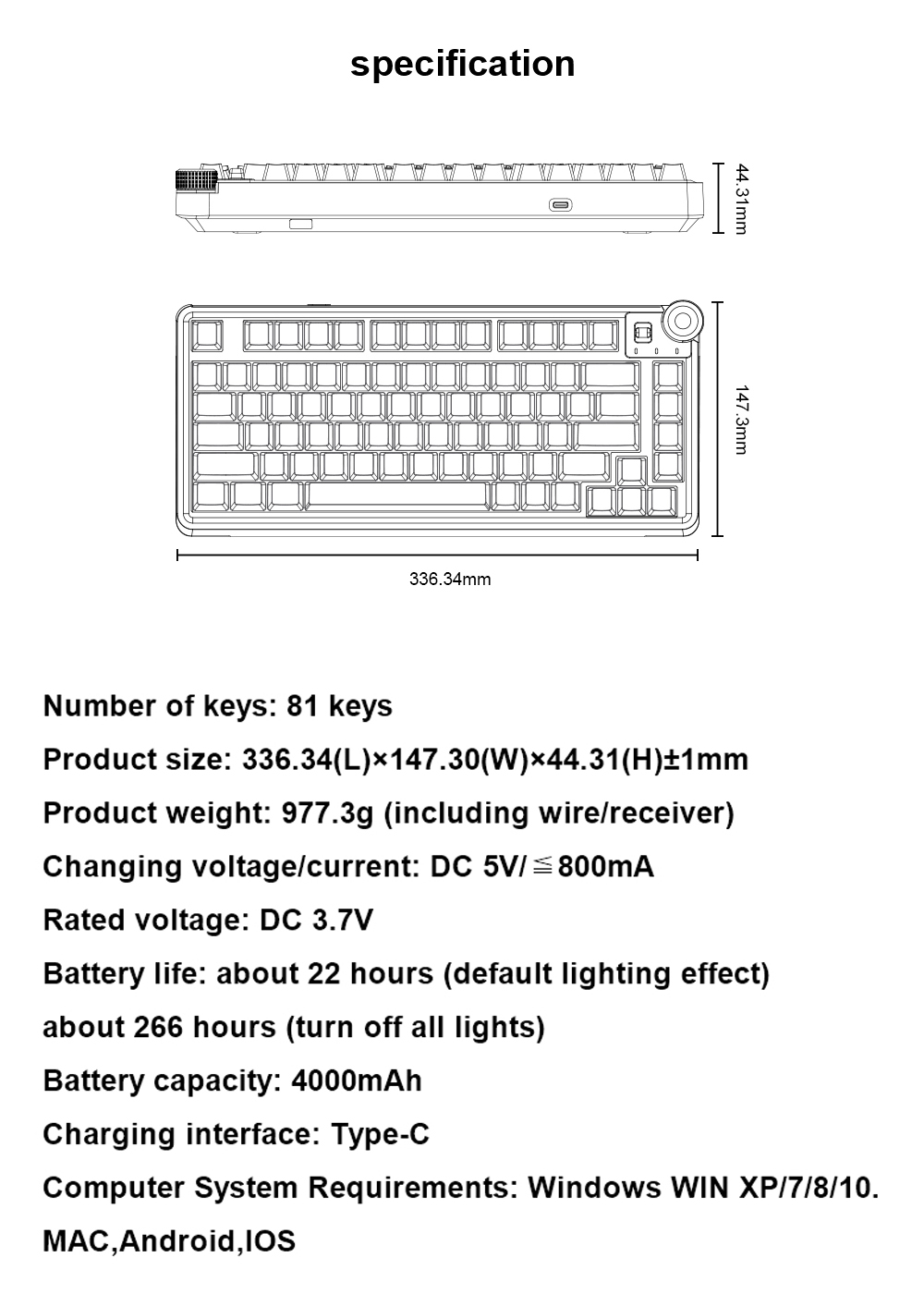 specification

44.31mm

147.3mm

336.34mm

Number of keys: 81 keys

Product size: 336.34(L)×147.30(W)×44.31(H)±1mm

Product weight: 977.3g (including wire/receiver)

Changing voltage/current: DC 5V/≦800mA

Rated voltage: DC 3.7V

Battery life: about 22 hours (default lighting effect)

about 266 hours (turn off all lights)

Battery capacity: 4000mAh

Charging interface: Type-C

Computer System Requirements: Windows WIN XP/7/8/10.

MAC,Android,IOS